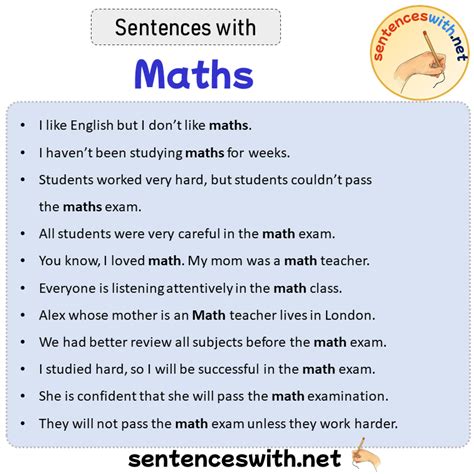 Sentences with

Maths

sentenceswith.net

• I like English but I don't like maths.
• I haven't been studying maths for weeks.
• Students worked very hard, but students couldn't pass the maths exam.
• All students were very careful in the math exam.
• You know, I loved math. My mom was a math teacher.
• Everyone is listening attentively in the math class.
• Alex whose mother is an Math teacher lives in London.
• We had better review all subjects before the math exam.
• I studied hard, so I will be successful in the math exam.
• She is confident that she will pass the math examination.
• They will not pass the math exam unless they work harder.

sentenceswith.net